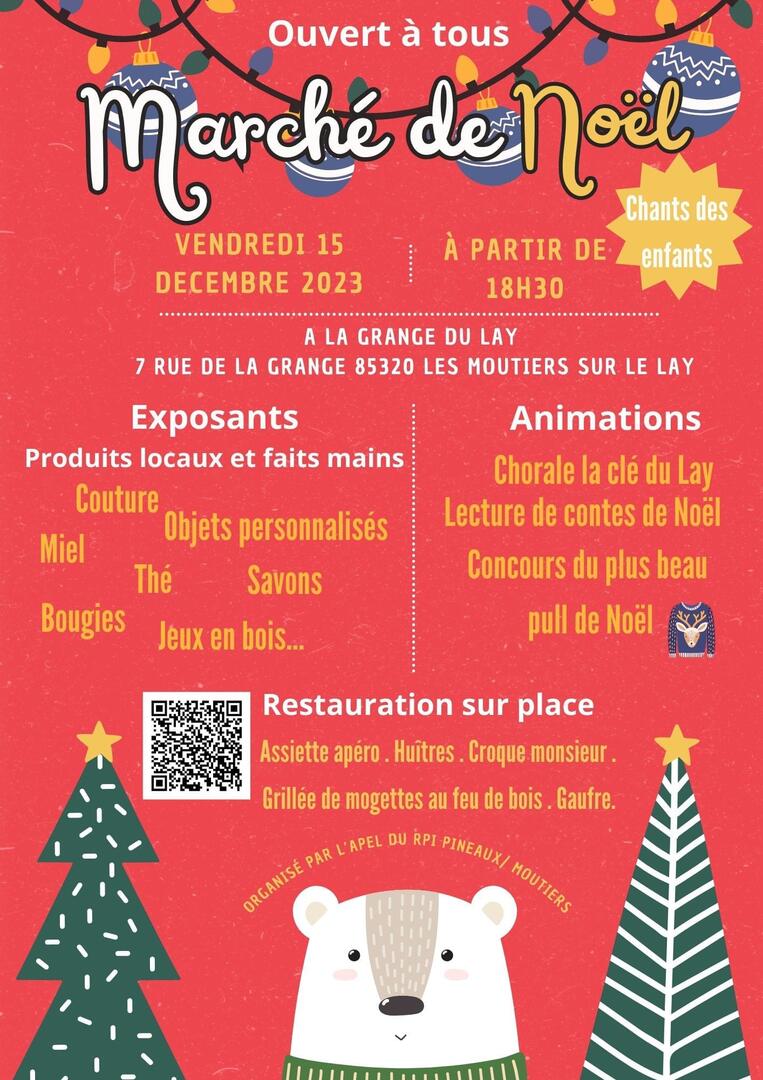 Ouvert à tous

Marché de Noël

Chants des enfants

VENDREDI 15 DECEMBRE 2023

À PARTIR DE 18H30

A LA GRANGE DU LAY
7 RUE DE LA GRANGE 85320 LES MOUTIERS SUR LE LAY

Exposants
Produits locaux et faits mains
Couture
Objets personnalisés
Miel
Thé
Savons
Bougies
Jeux en bois...

Animations
Chorale la clé du Lay
Lecture de contes de Noël
Concours du plus beau pull de Noël

Restauration sur place
Assiette apéro . Huîtres . Croque monsieur .
Grillée de mogettes au feu de bois . Gaufre.

ORGANISÉ PAR L'APEL DU RPI PINEAUX/ MOUTIERS